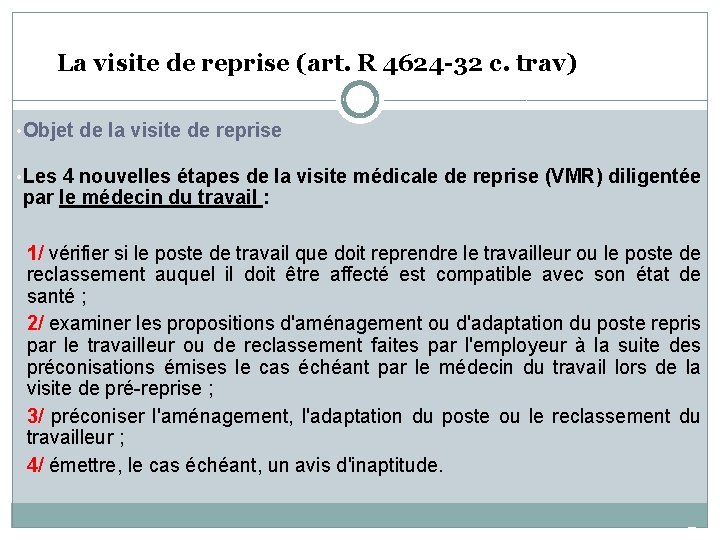 La visite de reprise (art. R 4624-32 c. trav)

•Objet de la visite de reprise

•Les 4 nouvelles étapes de la visite médicale de reprise (VMR) diligentée par le médecin du travail :

1/ vérifier si le poste de travail que doit reprendre le travailleur ou le poste de reclassement auquel il doit être affecté est compatible avec son état de santé ;

2/ examiner les propositions d'aménagement ou d'adaptation du poste repris par le travailleur ou de reclassement faites par l'employeur à la suite des préconisations émises le cas échéant par le médecin du travail lors de la visite de pré-reprise ;

3/ préconiser l'aménagement, l'adaptation du poste ou le reclassement du travailleur ;

4/ émettre, le cas échéant, un avis d'inaptitude.